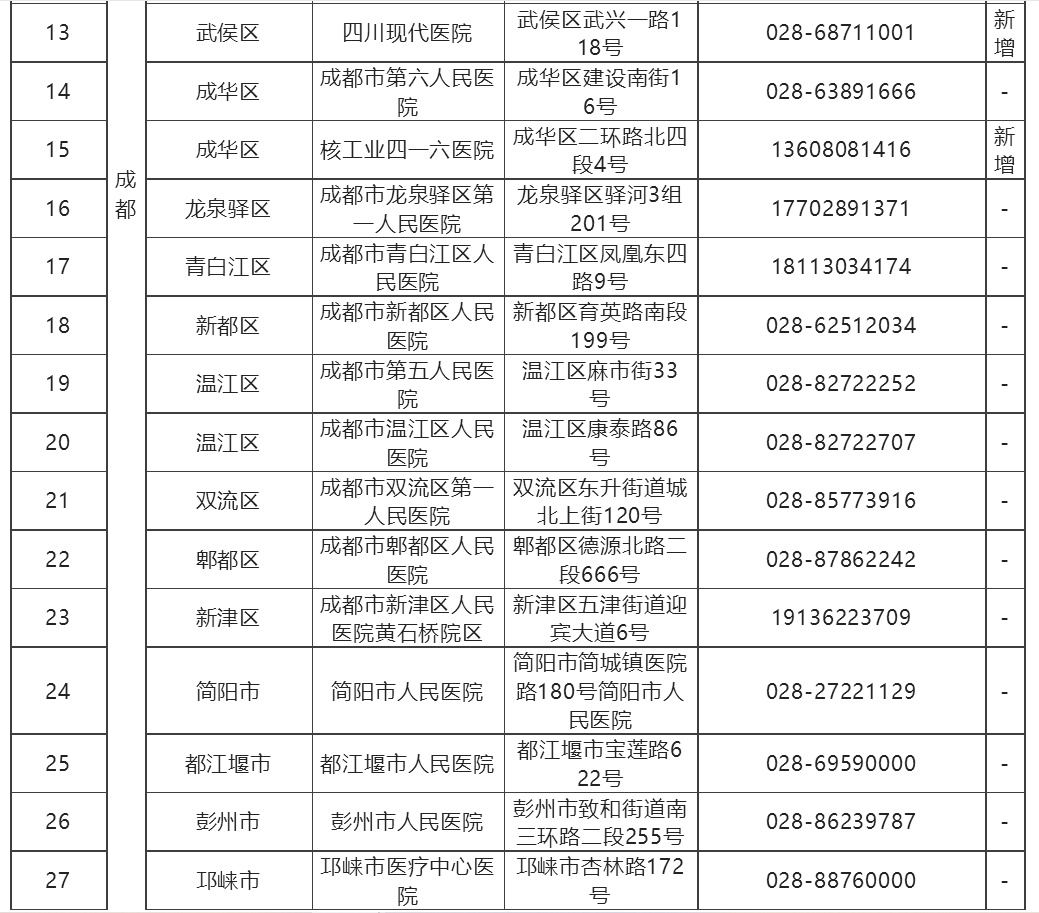 | 13 | 成都 | 武侯区 | 四川现代医院 | 武侯区武兴一路118号 | 028-68711001 | 新增 |
|---|---|---|---|---|---|---|
| 14 | | 成华区 | 成都市第六人民医院 | 成华区建设南街16号 | 028-63891666 | - |
| 15 | | 成华区 | 核工业四一六医院 | 成华区二环路北四段4号 | 13608081416 | 新增 |
| 16 | | 龙泉驿区 | 成都市龙泉驿区第一人民医院 | 龙泉驿区驿河3组201号 | 17702891371 | - |
| 17 | | 青白江区 | 成都市青白江区人民医院 | 青白江区凤凰东四路9号 | 18113034174 | - |
| 18 | | 新都区 | 成都市新都区人民医院 | 新都区育英路南段199号 | 028-62512034 | - |
| 19 | | 温江区 | 成都市第五人民医院 | 温江区麻市街33号 | 028-82722252 | - |
| 20 | | 温江区 | 成都市温江区人民医院 | 温江区康泰路86号 | 028-82722707 | - |
| 21 | | 双流区 | 成都市双流区第一人民医院 | 双流区东升街道城北上街120号 | 028-85773916 | - |
| 22 | | 郫都区 | 成都市郫都区人民医院 | 郫都区德源北路二段666号 | 028-87862242 | - |
| 23 | | 新津区 | 成都市新津区人民医院黄石桥院区 | 新津区五津街道迎宾大道6号 | 19136223709 | - |
| 24 | | 简阳市 | 简阳市人民医院 | 简阳市简城镇医院路180号简阳市人民医院 | 028-27221129 | - |
| 25 | | 都江堰市 | 都江堰市人民医院 | 都江堰市宝莲路622号 | 028-69590000 | - |
| 26 | | 彭州市 | 彭州市人民医院 | 彭州市致和街道南三环路二段255号 | 028-86239787 | - |
| 27 | | 邛崃市 | 邛崃市医疗中心医院 | 邛崃市杏林路172号 | 028-88760000 | - |